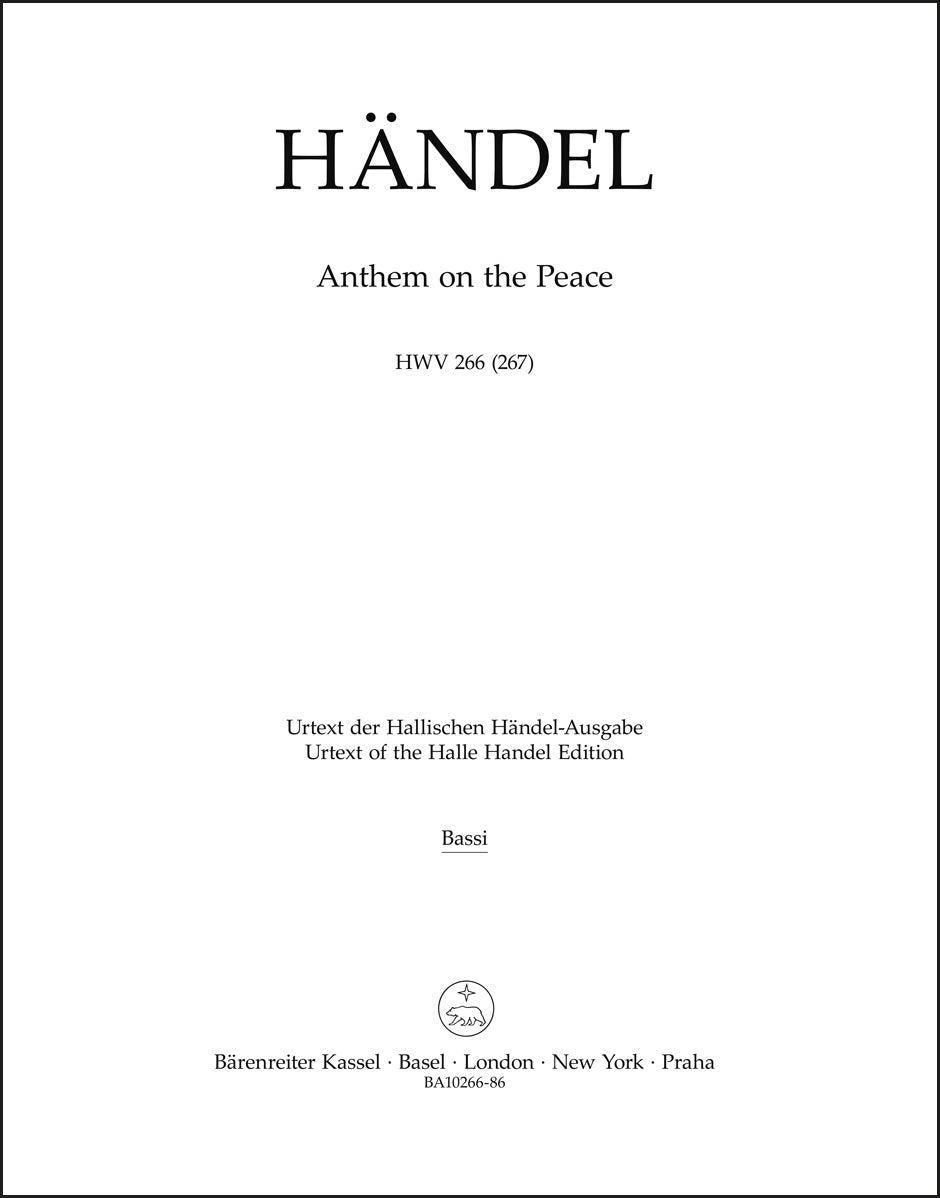 HÄNDEL

Anthem on the Peace

HWV 266 (267)

Urtext der Hallischen Händel-Ausgabe
Urtext of the Halle Handel Edition

Bassi

Bärenreiter Kassel · Basel · London · New York · Praha
BA10266-86